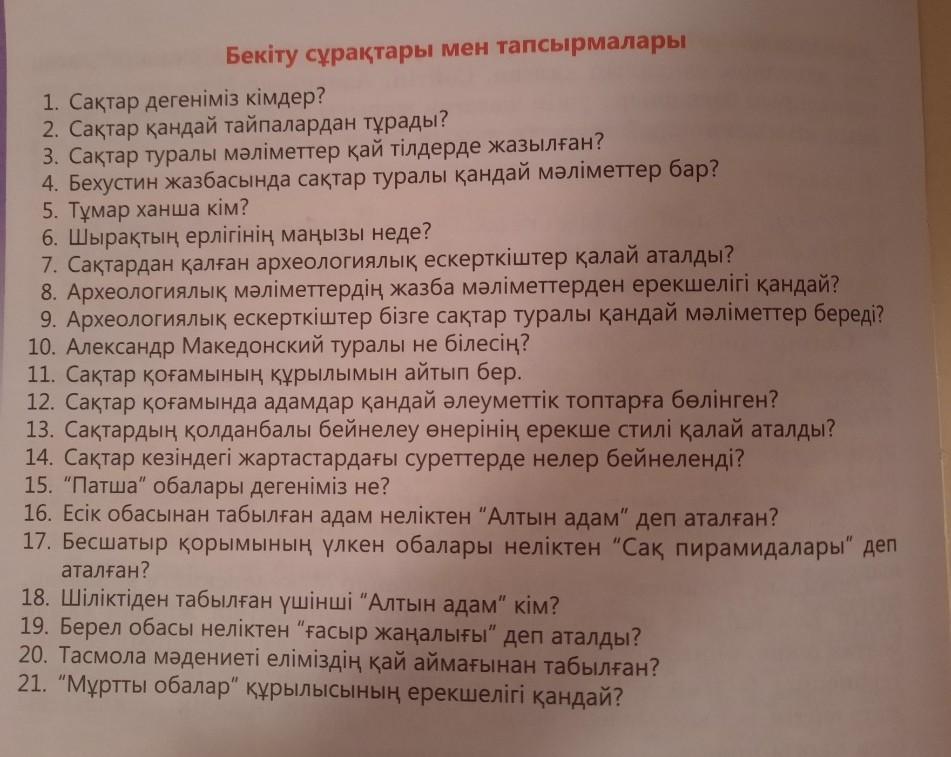 Бекіту сұрақтары мен тапсырмалары

1. Сақтар дегеніміз кімдер?
2. Сақтар қандай тайпалардан тұрады?
3. Сақтар туралы мәліметтер қай тілдерде жазылған?
4. Бехустин жазбасында сақтар туралы қандай мәліметтер бар?
5. Тұмар ханша кім?
6. Шырақтың ерлігінің маңызы неде?
7. Сақтардан қалған археологиялық ескерткіштер қалай аталды?
8. Археологиялық мәліметтердің жазба мәліметтерден ерекшелігі қандай?
9. Археологиялық ескерткіштер бізге сақтар туралы қандай мәліметтер береді?
10. Александр Македонский туралы не білесің?
11. Сақтар қоғамының құрылымын айтып бер.
12. Сақтар қоғамында адамдар қандай әлеуметтік топтарға бөлінген?
13. Сақтардың қолданбалы бейнелеу өнерінің ерекше стилі қалай аталды?
14. Сақтар кезіндегі жартастардағы суреттерде нелер бейнеленді?
15. "Патша" обалары дегеніміз не?
16. Есік обасынан табылған адам неліктен "Алтын адам" деп аталған?
17. Бесшатыр қорымының үлкен обалары неліктен "Сақ пирамидалары" деп аталған?
18. Шіліктіден табылған үшінші "Алтын адам" кім?
19. Берел обасы неліктен "ғасыр жаңалығы" деп аталды?
20. Тасмола мәдениеті еліміздің қай аймағынан табылған?
21. "Мұртты обалар" құрылысының ерекшелігі қандай?